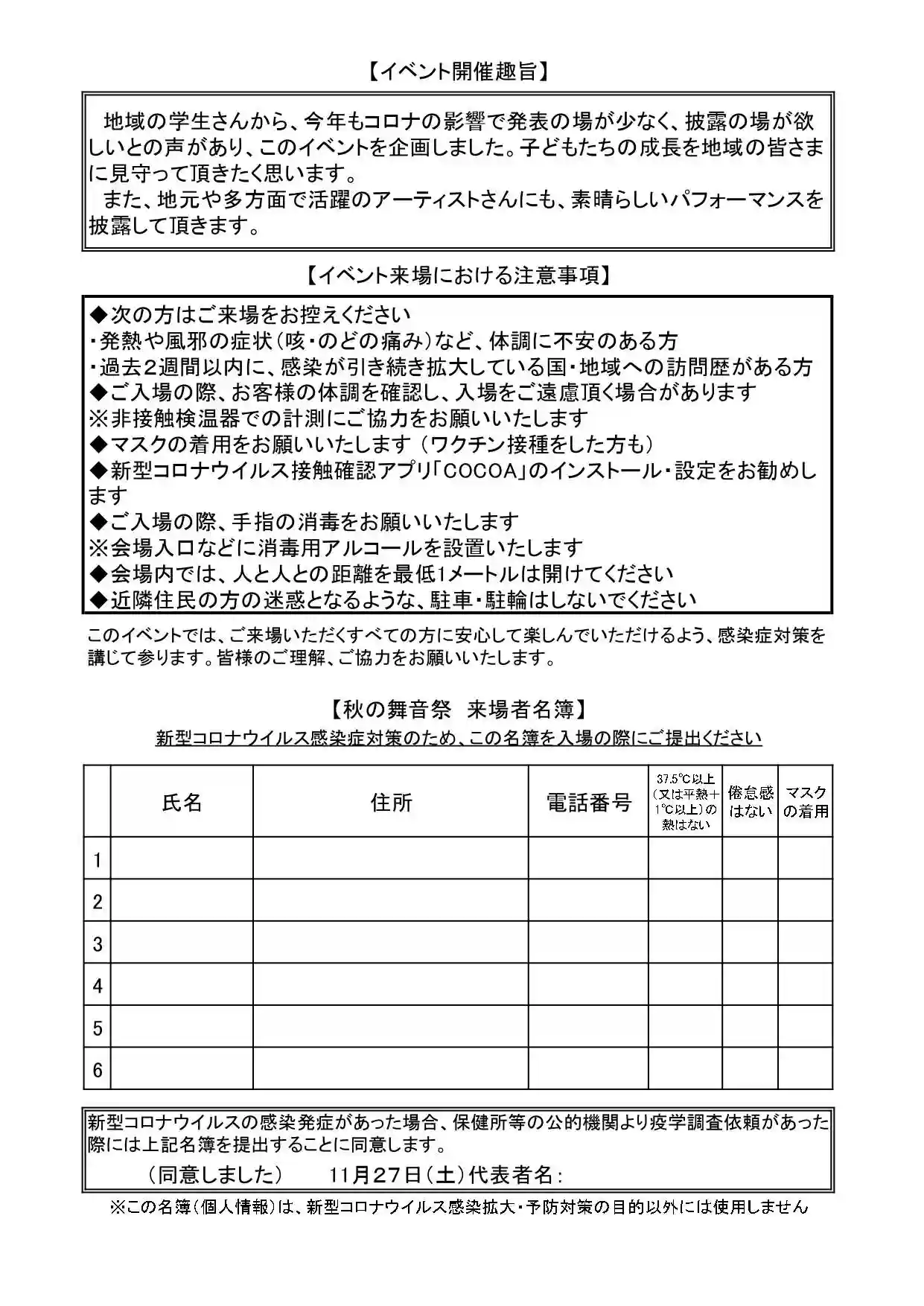 【イベント開催趣旨】

地域の学生さんから、今年もコロナの影響で発表の場が少なく、披露の場が欲しいとの声があり、このイベントを企画しました。子どもたちの成長を地域の皆さまに見守って頂きたく思います。
また、地元や多方面で活躍のアーティストさんにも、素晴らしいパフォーマンスを披露して頂きます。

【イベント来場における注意事項】

◆次の方はご来場をお控えください
・発熱や風邪の症状（咳・のどの痛み）など、体調に不安のある方
・過去２週間以内に、感染が引き続き拡大している国・地域への訪問歴がある方
◆ご入場の際、お客様の体調を確認し、入場をご遠慮頂く場合があります
※非接触検温器での計測にご協力をお願いいたします
◆マスクの着用をお願いいたします（ワクチン接種をした方も）
◆新型コロナウイルス接触確認アプリ「COCOA」のインストール・設定をお勧めします
◆ご入場の際、手指の消毒をお願いいたします
※会場入口などに消毒用アルコールを設置いたします
◆会場内では、人と人との距離を最低1メートルは開けてください
◆近隣住民の方の迷惑となるような、駐車・駐輪はしないでください

このイベントでは、ご来場いただくすべての方に安心して楽しんでいただけるよう、感染症対策を講じて参ります。皆様のご理解、ご協力をお願いいたします。

【秋の舞音祭　来場者名簿】

新型コロナウイルス感染症対策のため、この名簿を入場の際にご提出ください

| | 氏名 | 住所 | 電話番号 | 37.5℃以上（又は平熱＋1℃以上）の熱はない | 倦怠感はない | マスクの着用 |
|---|---|---|---|---|---|---|
| 1 | | | | | | |
| 2 | | | | | | |
| 3 | | | | | | |
| 4 | | | | | | |
| 5 | | | | | | |
| 6 | | | | | | |

新型コロナウイルスの感染発症があった場合、保健所等の公的機関より疫学調査依頼があった際には上記名簿を提出することに同意します。
（同意しました）　11月27日（土）代表者名：

※この名簿（個人情報）は、新型コロナウイルス感染拡大・予防対策の目的以外には使用しません